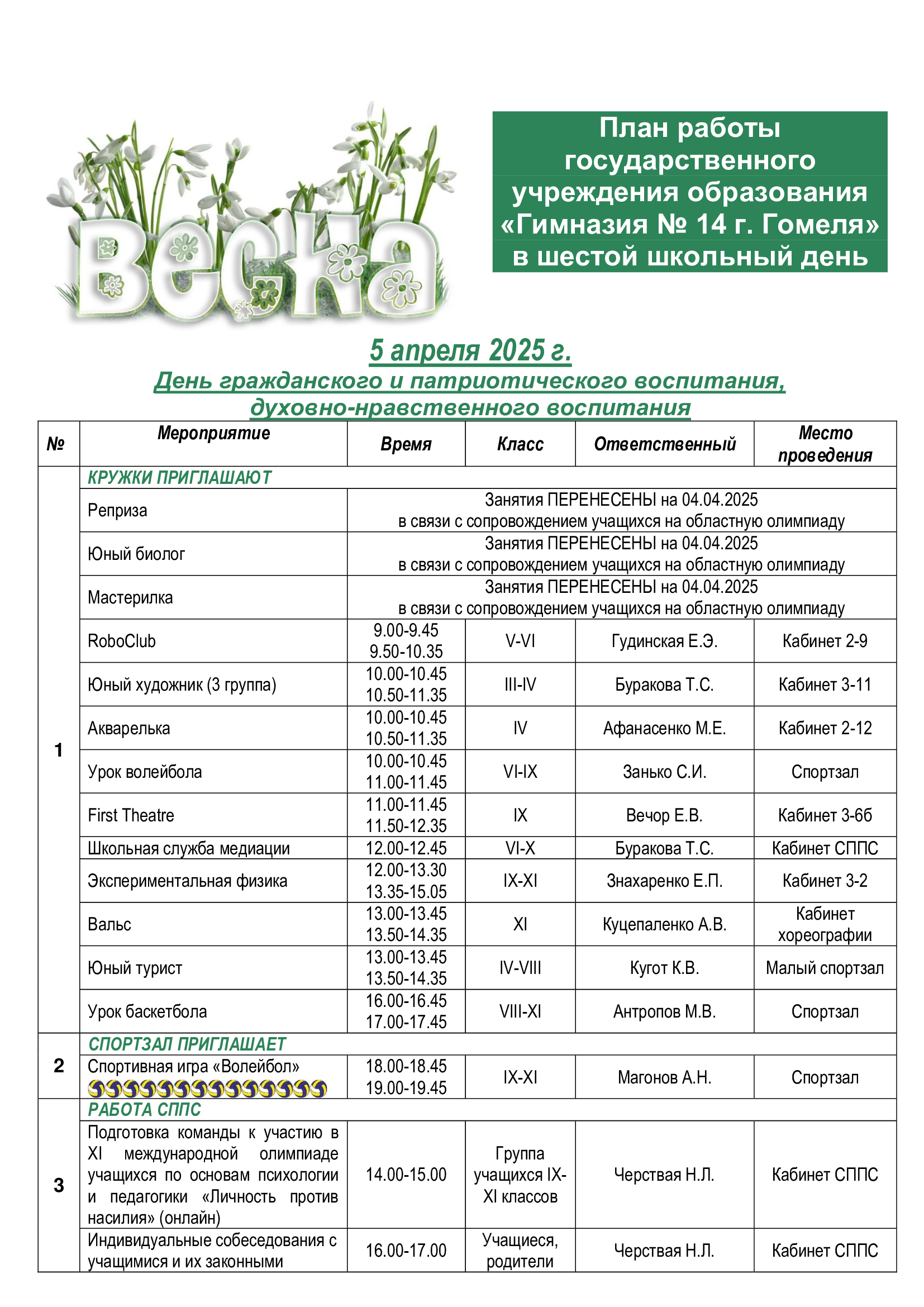 Весна

План работы государственного учреждения образования «Гимназия № 14 г. Гомеля» в шестой школьный день

5 апреля 2025 г.
День гражданского и патриотического воспитания, духовно-нравственного воспитания

| № | Мероприятие | Время | Класс | Ответственный | Место проведения |
|---|---|---|---|---|---|
| 1 | КРУЖКИ ПРИГЛАШАЮТ | | | | |
| | Реприза | Занятия ПЕРЕНЕСЕНЫ на 04.04.2025 в связи с сопровождением учащихся на областную олимпиаду | | | |
| | Юный биолог | Занятия ПЕРЕНЕСЕНЫ на 04.04.2025 в связи с сопровождением учащихся на областную олимпиаду | | | |
| | Мастерилка | Занятия ПЕРЕНЕСЕНЫ на 04.04.2025 в связи с сопровождением учащихся на областную олимпиаду | | | |
| | RoboClub | 9.00-9.45 9.50-10.35 | V-VI | Гудинская Е.Э. | Кабинет 2-9 |
| | Юный художник (3 группа) | 10.00-10.45 10.50-11.35 | III-IV | Буракова Т.С. | Кабинет 3-11 |
| | Акварелька | 10.00-10.45 10.50-11.35 | IV | Афанасенко М.Е. | Кабинет 2-12 |
| | Урок волейбола | 10.00-10.45 11.00-11.45 | VI-IX | Занько С.И. | Спортзал |
| | First Theatre | 11.00-11.45 11.50-12.35 | IX | Вечор Е.В. | Кабинет 3-6б |
| | Школьная служба медиации | 12.00-12.45 | VI-X | Буракова Т.С. | Кабинет СППС |
| | Экспериментальная физика | 12.00-13.30 13.35-15.05 | IX-XI | Знахаренко Е.П. | Кабинет 3-2 |
| | Вальс | 13.00-13.45 13.50-14.35 | XI | Куцепаленко А.В. | Кабинет хореографии |
| | Юный турист | 13.00-13.45 13.50-14.35 | IV-VIII | Кугот К.В. | Малый спортзал |
| | Урок баскетбола | 16.00-16.45 17.00-17.45 | VIII-XI | Антропов М.В. | Спортзал |
| 2 | СПОРТЗАЛ ПРИГЛАШАЕТ | | | | |
| | Спортивная игра «Волейбол» | 18.00-18.45 19.00-19.45 | IX-XI | Магонов А.Н. | Спортзал |
| 3 | РАБОТА СППС | | | | |
| | Подготовка команды к участию в XI международной олимпиаде учащихся по основам психологии и педагогики «Личность против насилия» (онлайн) | 14.00-15.00 | Группа учащихся IX-XI классов | Черствая Н.Л. | Кабинет СППС |
| | Индивидуальные собеседования с учащимися и их законными | 16.00-17.00 | Учащиеся, родители | Черствая Н.Л. | Кабинет СППС |